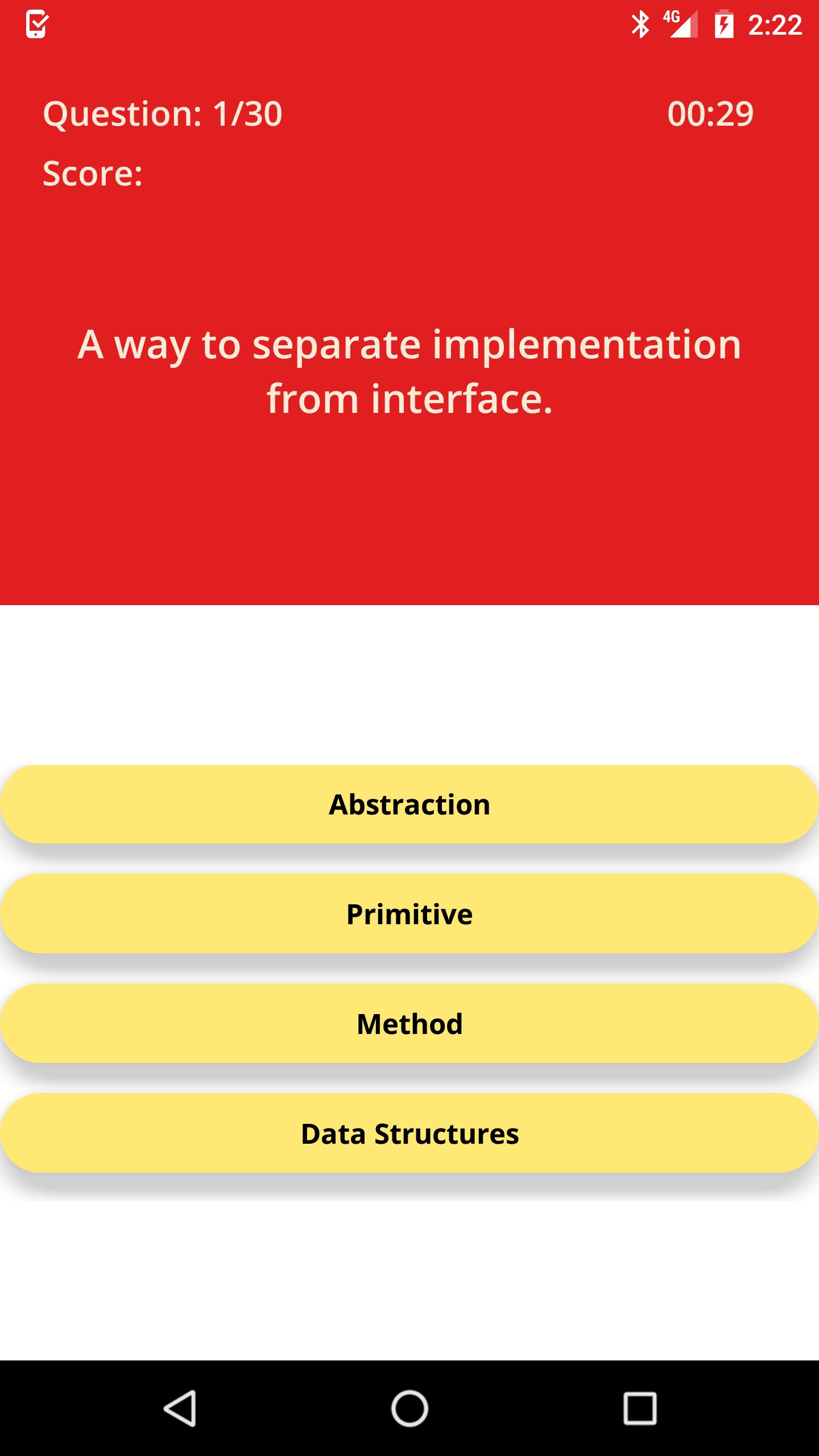 4G 2:22

Question: 1/30

00:29

Score:

A way to separate implementation from interface.

Abstraction

Primitive

Method

Data Structures